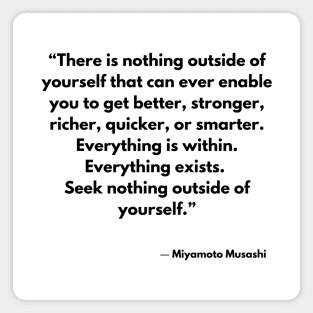 “There is nothing outside of yourself that can ever enable you to get better, stronger, richer, quicker, or smarter. Everything is within. Everything exists. Seek nothing outside of yourself.”

— Miyamoto Musashi